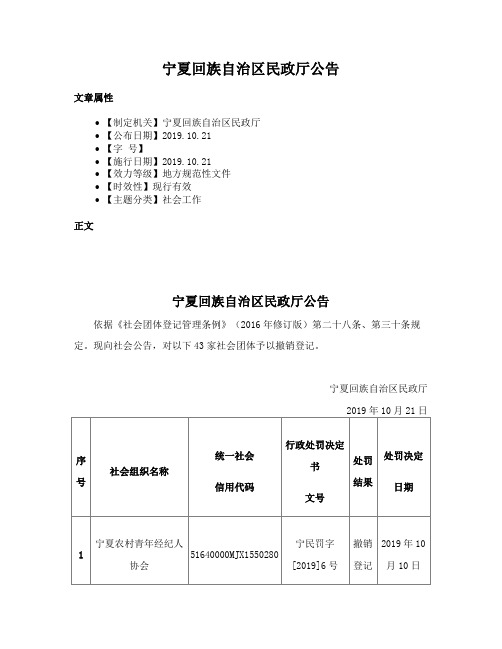 宁夏回族自治区民政厅公告

文章属性

- 【制定机关】宁夏回族自治区民政厅
- 【公布日期】2019.10.21
- 【字 号】
- 【施行日期】2019.10.21
- 【效力等级】地方规范性文件
- 【时效性】现行有效
- 【主题分类】社会工作

正文

宁夏回族自治区民政厅公告

依据《社会团体登记管理条例》（2016年修订版）第二十八条、第三十条规定，现向社会公告，对以下43家社会团体予以撤销登记。

宁夏回族自治区民政厅

2019年10月21日

| 序号 | 社会组织名称 | 统一社会信用代码 | 行政处罚决定书文号 | 处罚结果 | 处罚决定日期 |
|---|---|---|---|---|---|
| 1 | 宁夏农村青年经纪人协会 | 51640000MJX1550280 | 宁民罚字[2019]6号 | 撤销登记 | 2019年10月10日 |